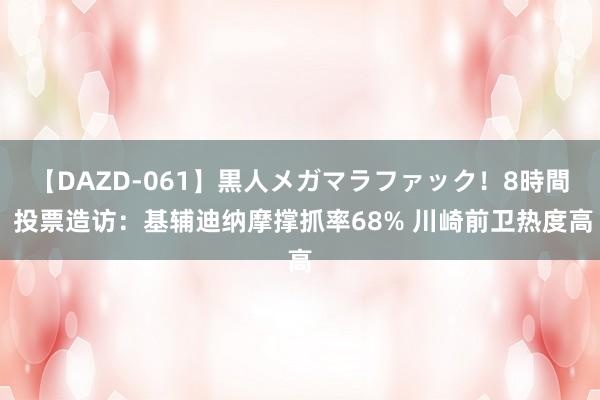 【DAZD-061】黒人メガマラファック！8時間 投票造访：基辅迪纳摩撑抓率68% 川崎前卫热度高高